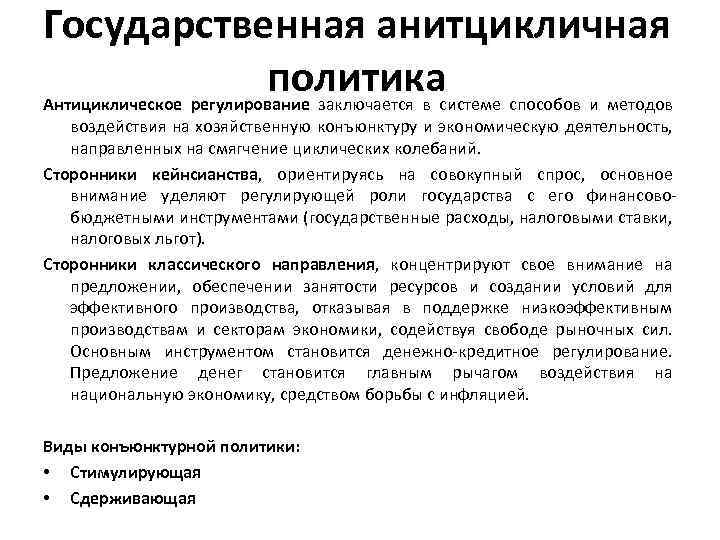 Государственная анитцикличная политика

Антициклическое регулирование заключается в системе способов и методов воздействия на хозяйственную конъюнктуру и экономическую деятельность, направленных на смягчение циклических колебаний.

Сторонники кейнсианства, ориентируясь на совокупный спрос, основное внимание уделяют регулирующей роли государства с его финансово-бюджетными инструментами (государственные расходы, налоговыми ставки, налоговых льгот).

Сторонники классического направления, концентрируют свое внимание на предложении, обеспечении занятости ресурсов и создании условий для эффективного производства, отказывая в поддержке низкоэффективным производствам и секторам экономики, содействуя свободе рыночных сил. Основным инструментом становится денежно-кредитное регулирование. Предложение денег становится главным рычагом воздействия на национальную экономику, средством борьбы с инфляцией.

Виды конъюнктурной политики:
• Стимулирующая
• Сдерживающая